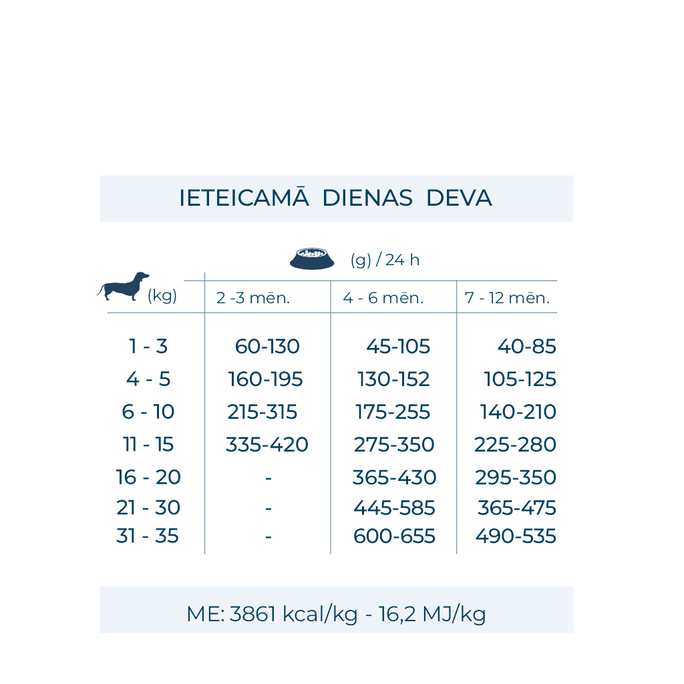 IETEICAMĀ DIENAS DEVA

(g) / 24 h

| (kg) | 2 -3 mēn. | 4 - 6 mēn. | 7 - 12 mēn. |
|---|---|---|---|
| 1 - 3 | 60-130 | 45-105 | 40-85 |
| 4 - 5 | 160-195 | 130-152 | 105-125 |
| 6 - 10 | 215-315 | 175-255 | 140-210 |
| 11 - 15 | 335-420 | 275-350 | 225-280 |
| 16 - 20 | - | 365-430 | 295-350 |
| 21 - 30 | - | 445-585 | 365-475 |
| 31 - 35 | - | 600-655 | 490-535 |

ME: 3861 kcal/kg - 16,2 MJ/kg